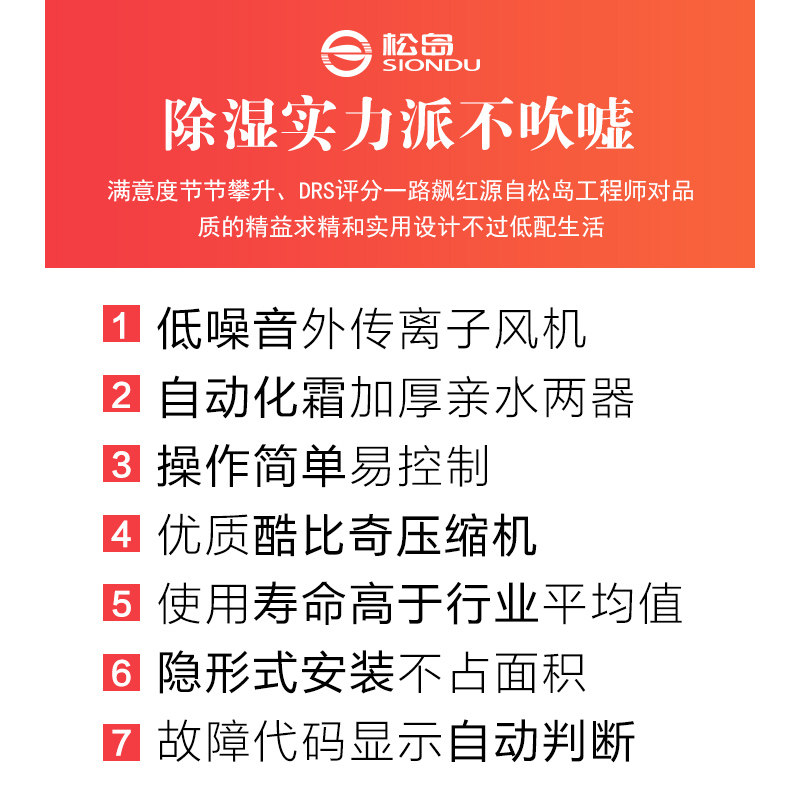 松岛
SIONDU

除湿实力派不吹嘘

满意度节节攀升、DRS评分一路飙红源自松岛工程师对品质的精益求精和实用设计不过低配生活

1 低噪音外传离子风机
2 自动化霜加厚亲水两器
3 操作简单易控制
4 优质酷比奇压缩机
5 使用寿命高于行业平均值
6 隐形式安装不占面积
7 故障代码显示自动判断